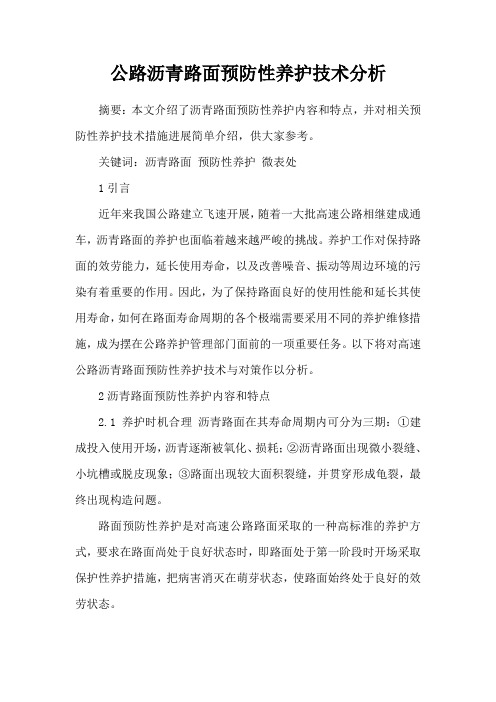 公路沥青路面预防性养护技术分析

摘要：本文介绍了沥青路面预防性养护内容和特点，并对相关预防性养护技术措施进展简单介绍，供大家参考。

关键词：沥青路面 预防性养护 微表处

1 引言

近年来我国公路建立飞速开展，随着一大批高速公路相继建成通车，沥青路面的养护也面临着越来越严峻的挑战。养护工作对保持路面的效劳能力，延长使用寿命，以及改善噪音、振动等周边环境的污染有着重要的作用。因此，为了保持路面良好的使用性能和延长其使用寿命，如何在路面寿命周期的各个极端需要采用不同的养护维修措施，成为摆在公路养护管理部门面前的一项重要任务。以下将对高速公路沥青路面预防性养护技术与对策作以分析。

2 沥青路面预防性养护内容和特点

2.1 养护时机合理 沥青路面在其寿命周期内可分为三期：①建成投入使用开场，沥青逐渐被氧化、损耗；②沥青路面出现微小裂缝、小坑槽或脱皮现象；③路面出现较大面积裂缝，并贯穿形成龟裂，最终出现构造问题。

路面预防性养护是对高速公路路面采取的一种高标准的养护方式，要求在路面尚处于良好状态时，即路面处于第一阶段时开场采取保护性养护措施，把病害消灭在萌芽状态，使路面始终处于良好的效劳状态。